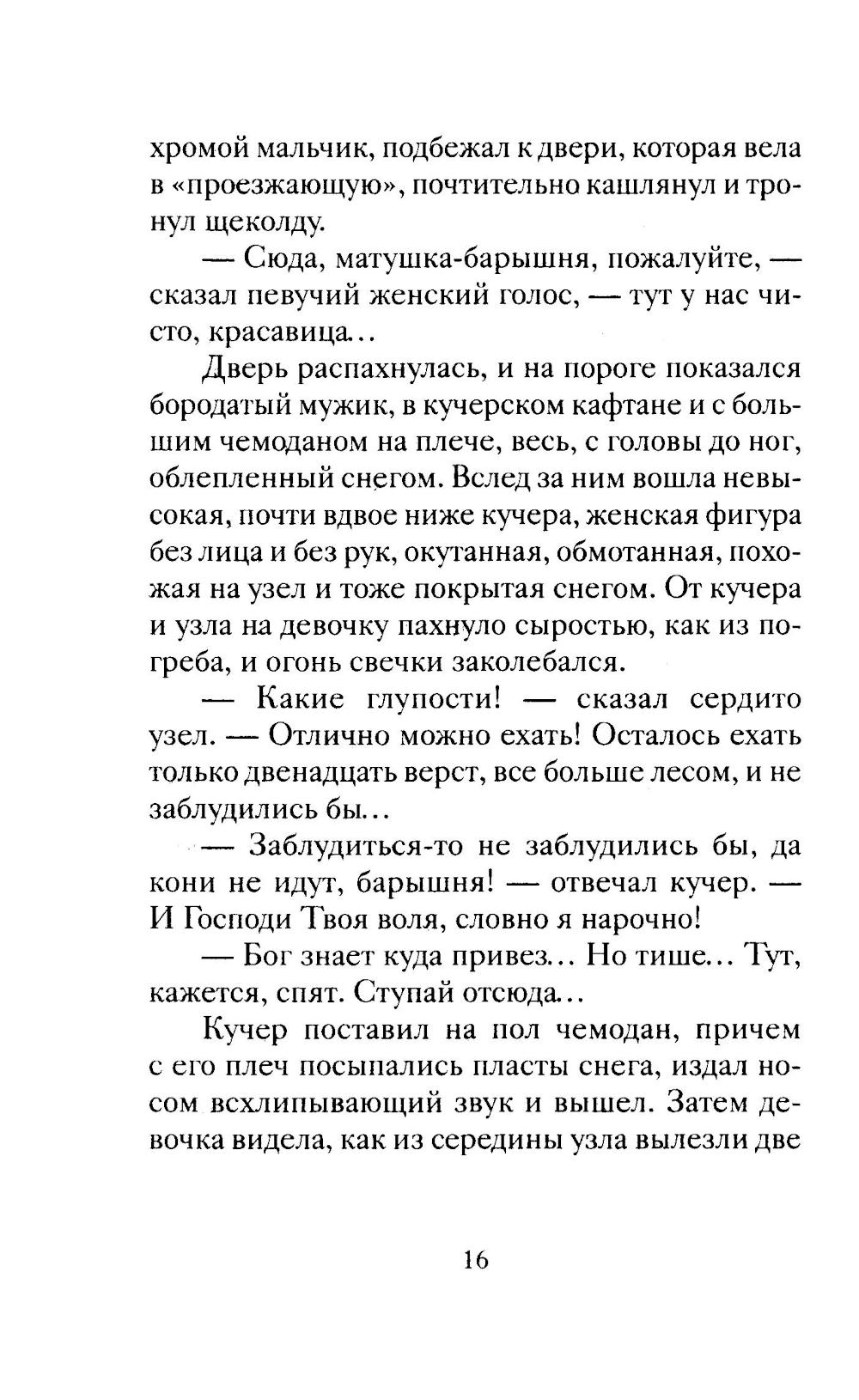 хромой мальчик, подбежал к двери, которая вела в «проезжающую», почтительно кашлянул и тронул щеколду.

— Сюда, матушка-барышня, пожалуйте, — сказал певучий женский голос, — тут у нас чисто, красавица...

Дверь распахнулась, и на пороге показался бородатый мужик, в кучерском кафтане и с большим чемоданом на плече, весь, с головы до ног, облепленный снегом. Вслед за ним вошла невысокая, почти вдвое ниже кучера, женская фигура без лица и без рук, окутанная, обмотанная, похожая на узел и тоже покрытая снегом. От кучера и узла на девочку пахнуло сыростью, как из погреба, и огонь свечки заколебался.

— Какие глупости! — сказал сердито узел. — Отлично можно ехать! Осталось ехать только двенадцать верст, все больше лесом, и не заблудились бы...

— Заблудиться-то не заблудились бы, да кони не идут, барышня! — отвечал кучер. — И Господи Твоя воля, словно я нарочно!

— Бог знает куда привез... Но тише... Тут, кажется, спят. Ступай отсюда...

Кучер поставил на пол чемодан, причем с его плеч посыпались пласты снега, издал носом всхлипывающий звук и вышел. Затем девочка видела, как из середины узла вылезли две

16